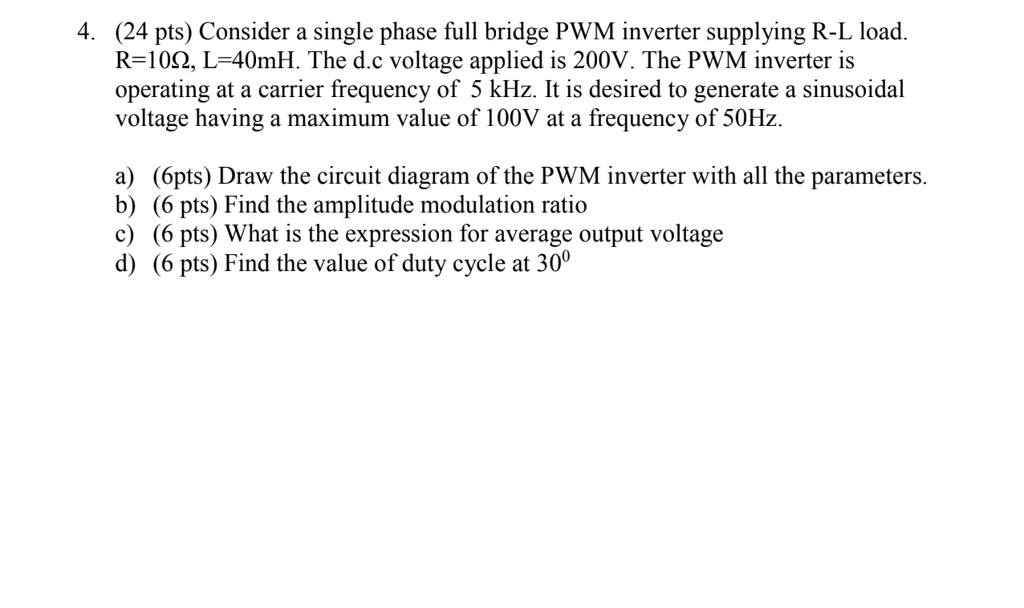 4. (24 pts) Consider a single phase full bridge PWM inverter supplying R-L load. R=10Ω, L=40mH. The d.c voltage applied is 200V. The PWM inverter is operating at a carrier frequency of 5 kHz. It is desired to generate a sinusoidal voltage having a maximum value of 100V at a frequency of 50Hz.

a) (6pts) Draw the circuit diagram of the PWM inverter with all the parameters.
b) (6 pts) Find the amplitude modulation ratio
c) (6 pts) What is the expression for average output voltage
d) (6 pts) Find the value of duty cycle at $30^0$